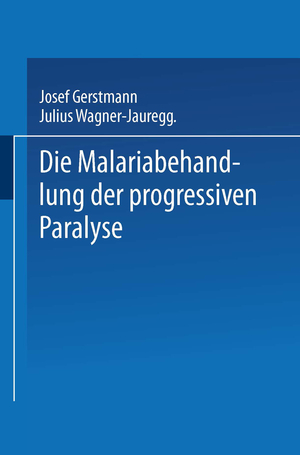 Josef Gerstmann
Julius Wagner-Jauregg.

Die Malariabehandlung der progressiven Paralyse